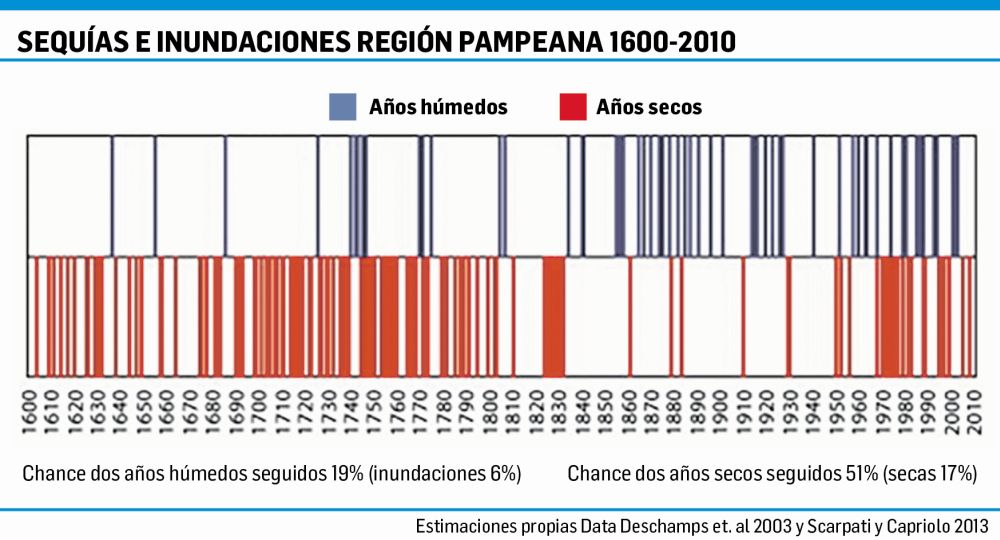 SEQUÍAS E INUNDACIONES REGIÓN PAMPEANA 1600-2010

Años húmedos

Años secos

1600 1610 1620 1630 1640 1650 1660 1670 1680 1690 1700 1710 1720 1730 1740 1750 1760 1770 1780 1790 1800 1810 1820 1830 1840 1850 1860 1870 1880 1890 1900 1910 1920 1930 1940 1950 1960 1970 1980 1990 2000 2010

Chance dos años húmedos seguidos 19% (inundaciones 6%)

Chance dos años secos seguidos 51% (secas 17%)

Estimaciones propias Data Deschamps et. al 2003 y Scarpati y Capriolo 2013